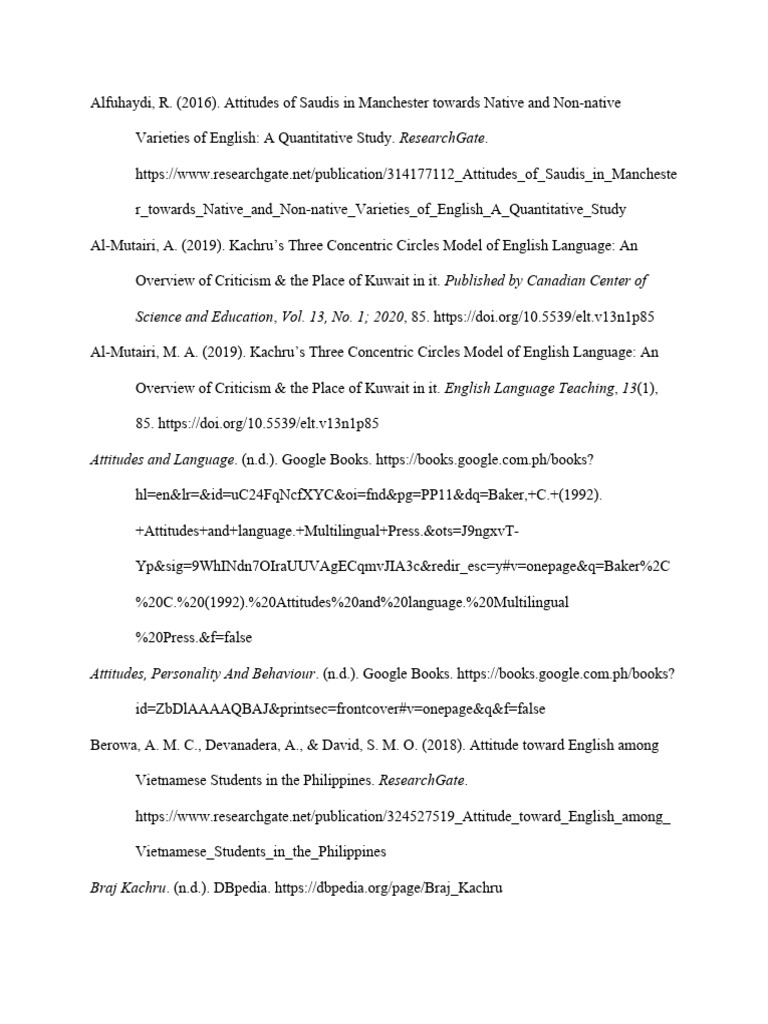 Alfuhaydi, R. (2016). Attitudes of Saudis in Manchester towards Native and Non-native Varieties of English: A Quantitative Study. ResearchGate. https://www.researchgate.net/publication/314177112_Attitudes_of_Saudis_in_Manchester_towards_Native_and_Non-native_Varieties_of_English_A_Quantitative_Study

Al-Mutairi, A. (2019). Kachru's Three Concentric Circles Model of English Language: An Overview of Criticism & the Place of Kuwait in it. Published by Canadian Center of Science and Education, Vol. 13, No. 1; 2020, 85. https://doi.org/10.5539/elt.v13n1p85

Al-Mutairi, M. A. (2019). Kachru's Three Concentric Circles Model of English Language: An Overview of Criticism & the Place of Kuwait in it. English Language Teaching, 13(1), 85. https://doi.org/10.5539/elt.v13n1p85

Attitudes and Language. (n.d.). Google Books. https://books.google.com.ph/books?hl=en&lr=&id=uC24FqNcfXYC&oi=fnd&pg=PP11&dq=Baker,+C.+(1992).+Attitudes+and+language.+Multilingual+Press.&ots=J9ngxvT-Yp&sig=9WhINdn7OIraUUVAgECqmvJIA3c&redir_esc=y#v=onepage&q=Baker%2C%20C.%20(1992).%20Attitudes%20and%20language.%20Multilingual%20Press.&f=false

Attitudes, Personality And Behaviour. (n.d.). Google Books. https://books.google.com.ph/books?id=ZbDlAAAAQBAJ&printsec=frontcover#v=onepage&q&f=false

Berowa, A. M. C., Devanadera, A., & David, S. M. O. (2018). Attitude toward English among Vietnamese Students in the Philippines. ResearchGate. https://www.researchgate.net/publication/324527519_Attitude_toward_English_among_Vietnamese_Students_in_the_Philippines

Braj Kachru. (n.d.). DBpedia. https://dbpedia.org/page/Braj_Kachru